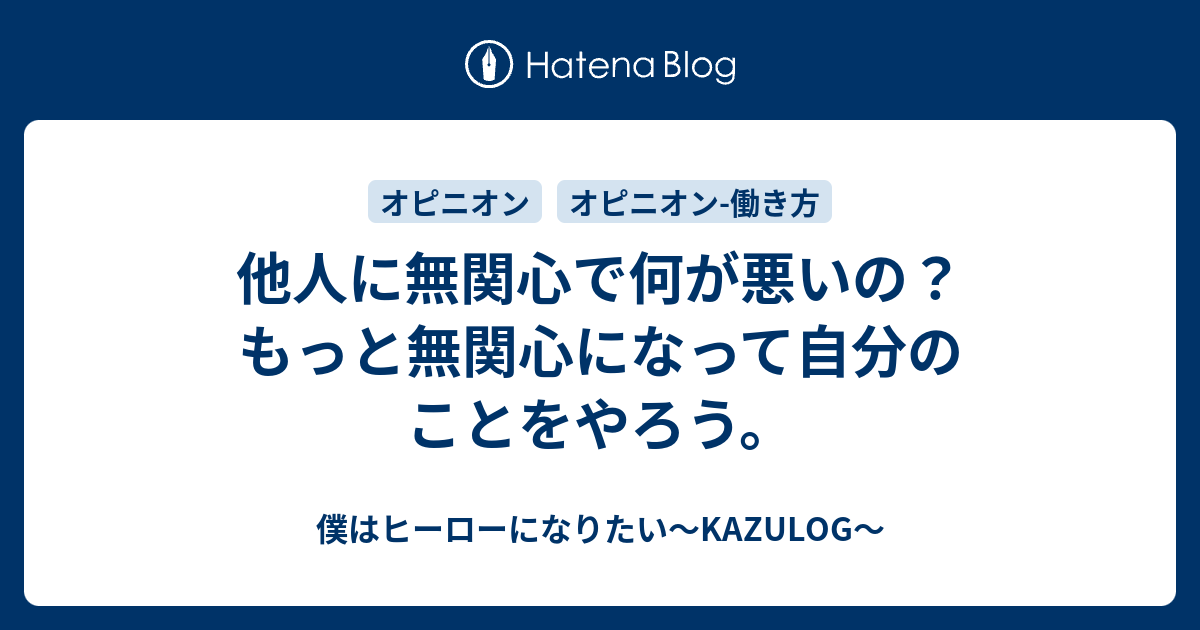 Hatena Blog

オピニオン

オピニオン-働き方

他人に無関心で何が悪いの？もっと無関心になって自分のことをやろう。

僕はヒーローになりたい〜KAZULOG〜